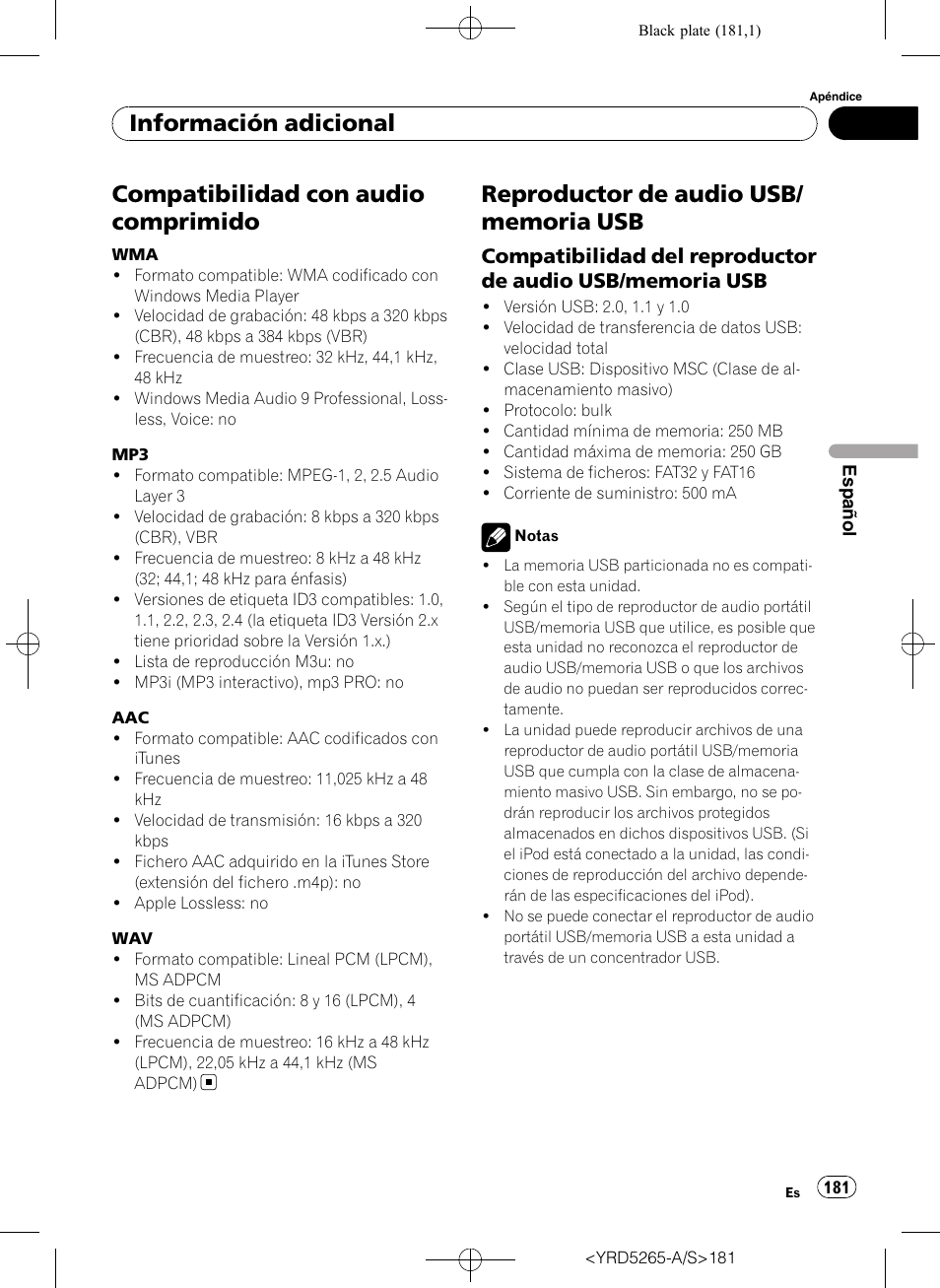 Black plate (181,1)

Apéndice

Información adicional

Compatibilidad con audio comprimido

WMA

- Formato compatible: WMA codificado con Windows Media Player
- Velocidad de grabación: 48 kbps a 320 kbps (CBR), 48 kbps a 384 kbps (VBR)
- Frecuencia de muestreo: 32 kHz, 44,1 kHz, 48 kHz
- Windows Media Audio 9 Professional, Lossless, Voice: no

MP3

- Formato compatible: MPEG-1, 2, 2.5 Audio Layer 3
- Velocidad de grabación: 8 kbps a 320 kbps (CBR), VBR
- Frecuencia de muestreo: 8 kHz a 48 kHz (32; 44,1; 48 kHz para énfasis)
- Versiones de etiqueta ID3 compatibles: 1.0, 1.1, 2.2, 2.3, 2.4 (la etiqueta ID3 Versión 2.x tiene prioridad sobre la Versión 1.x.)
- Lista de reproducción M3u: no
- MP3i (MP3 interactivo), mp3 PRO: no

AAC

- Formato compatible: AAC codificados con iTunes
- Frecuencia de muestreo: 11,025 kHz a 48 kHz
- Velocidad de transmisión: 16 kbps a 320 kbps
- Fichero AAC adquirido en la iTunes Store (extensión del fichero .m4p): no
- Apple Lossless: no

WAV

- Formato compatible: Lineal PCM (LPCM), MS ADPCM
- Bits de cuantificación: 8 y 16 (LPCM), 4 (MS ADPCM)
- Frecuencia de muestreo: 16 kHz a 48 kHz (LPCM), 22,05 kHz a 44,1 kHz (MS ADPCM)

Reproductor de audio USB/ memoria USB

Compatibilidad del reproductor de audio USB/memoria USB

- Versión USB: 2.0, 1.1 y 1.0
- Velocidad de transferencia de datos USB: velocidad total
- Clase USB: Dispositivo MSC (Clase de almacenamiento masivo)
- Protocolo: bulk
- Cantidad mínima de memoria: 250 MB
- Cantidad máxima de memoria: 250 GB
- Sistema de ficheros: FAT32 y FAT16
- Corriente de suministro: 500 mA

Notas

- La memoria USB particionada no es compatible con esta unidad.
- Según el tipo de reproductor de audio portátil USB/memoria USB que utilice, es posible que esta unidad no reconozca el reproductor de audio USB/memoria USB o que los archivos de audio no puedan ser reproducidos correctamente.
- La unidad puede reproducir archivos de una reproductor de audio portátil USB/memoria USB que cumpla con la clase de almacenamiento masivo USB. Sin embargo, no se podrán reproducir los archivos protegidos almacenados en dichos dispositivos USB. (Si el iPod está conectado a la unidad, las condiciones de reproducción del archivo dependerán de las especificaciones del iPod).
- No se puede conectar el reproductor de audio portátil USB/memoria USB a esta unidad a través de un concentrador USB.

Español

Es 181

<YRD5265-A/S>181